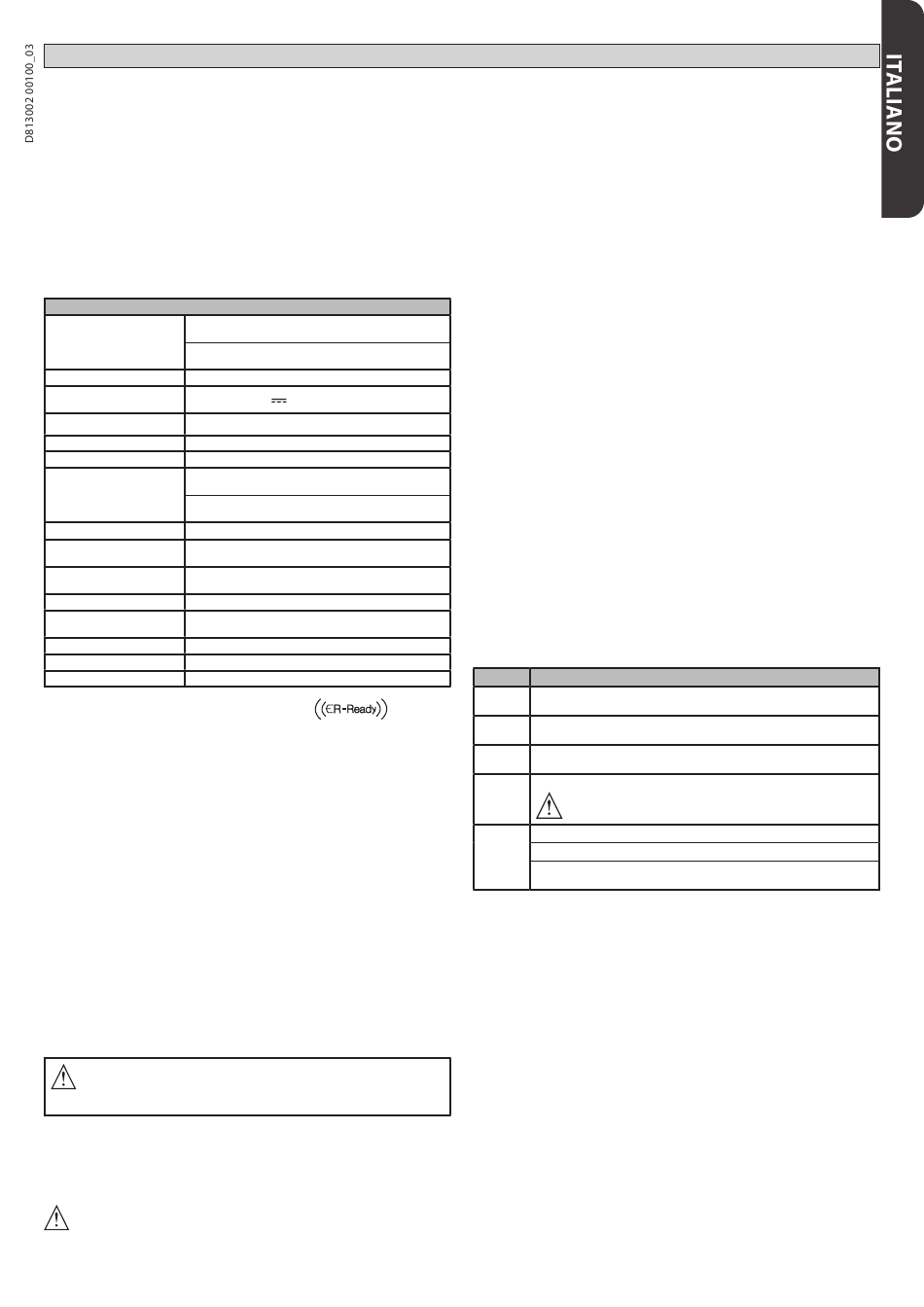 D813002 00100_03

ITALIANO

ER-Ready